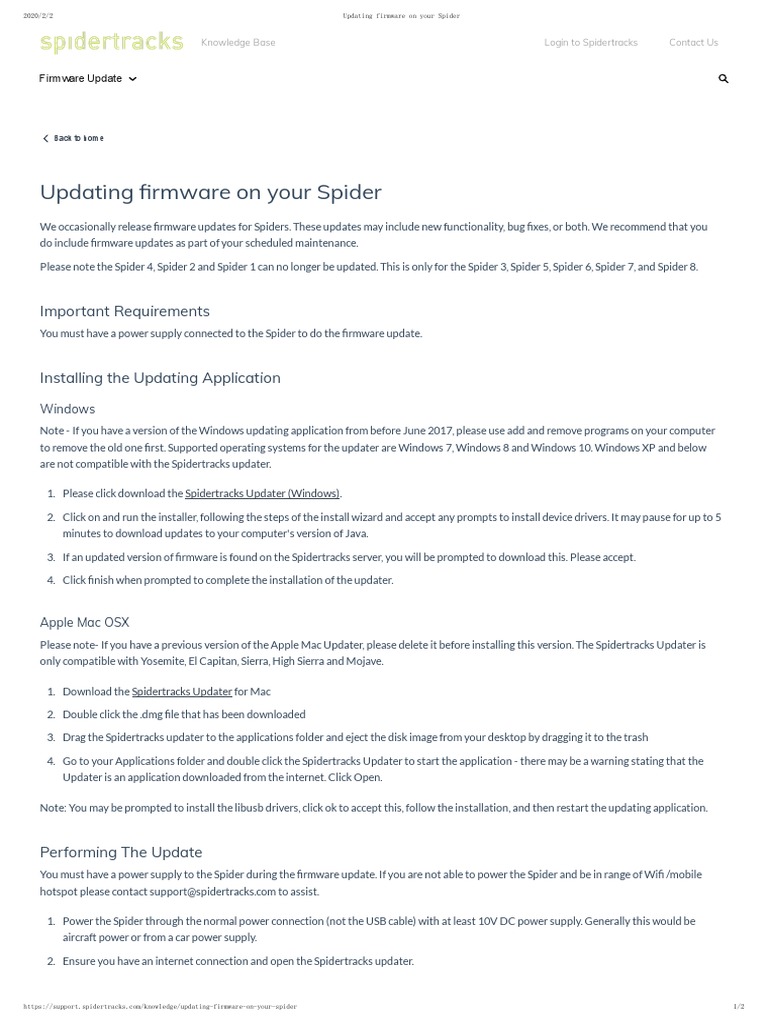 2020/2/2 Updating firmware on your Spider

spidertracks Knowledge Base Login to Spidertracks Contact Us

Firmware Update

Back to home

Updating firmware on your Spider

We occasionally release firmware updates for Spiders. These updates may include new functionality, bug fixes, or both. We recommend that you do include firmware updates as part of your scheduled maintenance.

Please note the Spider 4, Spider 2 and Spider 1 can no longer be updated. This is only for the Spider 3, Spider 5, Spider 6, Spider 7, and Spider 8.

Important Requirements

You must have a power supply connected to the Spider to do the firmware update.

Installing the Updating Application

Windows

Note - If you have a version of the Windows updating application from before June 2017, please use add and remove programs on your computer to remove the old one first. Supported operating systems for the updater are Windows 7, Windows 8 and Windows 10. Windows XP and below are not compatible with the Spidertracks updater.

1. Please click download the Spidertracks Updater (Windows).
2. Click on and run the installer, following the steps of the install wizard and accept any prompts to install device drivers. It may pause for up to 5 minutes to download updates to your computer's version of Java.
3. If an updated version of firmware is found on the Spidertracks server, you will be prompted to download this. Please accept.
4. Click finish when prompted to complete the installation of the updater.

Apple Mac OSX

Please note- If you have a previous version of the Apple Mac Updater, please delete it before installing this version. The Spidertracks Updater is only compatible with Yosemite, El Capitan, Sierra, High Sierra and Mojave.

1. Download the Spidertracks Updater for Mac
2. Double click the .dmg file that has been downloaded
3. Drag the Spidertracks updater to the applications folder and eject the disk image from your desktop by dragging it to the trash
4. Go to your Applications folder and double click the Spidertracks Updater to start the application - there may be a warning stating that the Updater is an application downloaded from the internet. Click Open.

Note: You may be prompted to install the libusb drivers, click ok to accept this, follow the installation, and then restart the updating application.

Performing The Update

You must have a power supply to the Spider during the firmware update. If you are not able to power the Spider and be in range of Wifi /mobile hotspot please contact support@spidertracks.com to assist.

1. Power the Spider through the normal power connection (not the USB cable) with at least 10V DC power supply. Generally this would be aircraft power or from a car power supply.
2. Ensure you have an internet connection and open the Spidertracks updater.

https://support.spidertracks.com/knowledge/updating-firmware-on-your-spider 1/2